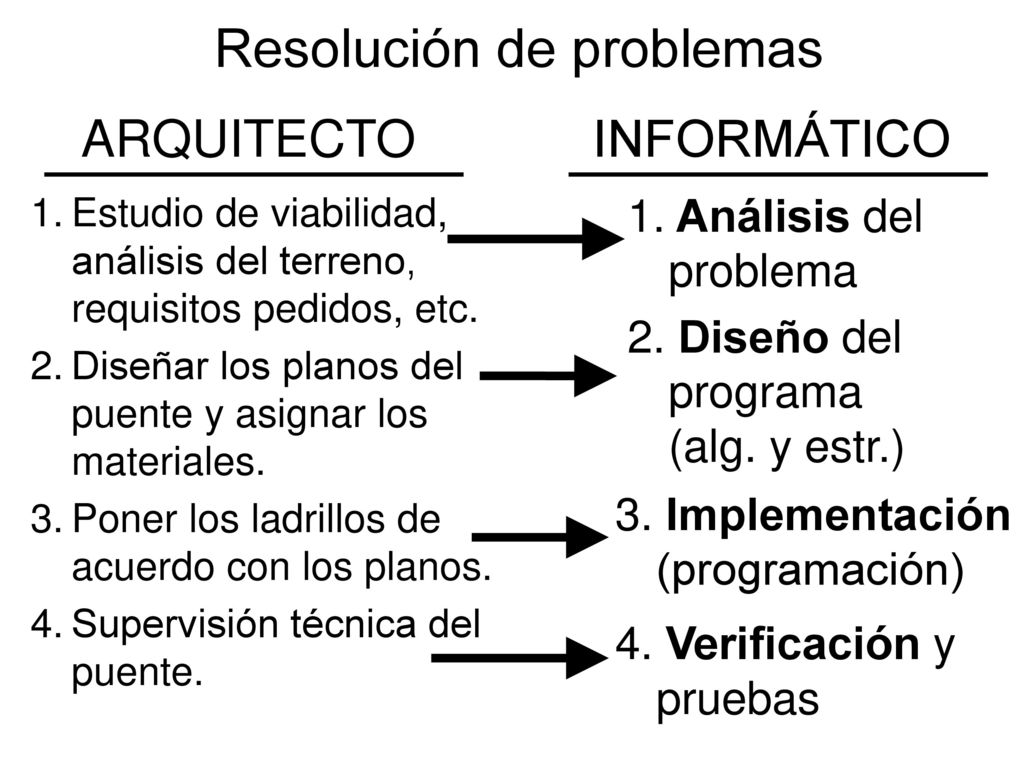 Resolución de problemas

ARQUITECTO

1. Estudio de viabilidad, análisis del terreno, requisitos pedidos, etc.
2. Diseñar los planos del puente y asignar los materiales.
3. Poner los ladrillos de acuerdo con los planos.
4. Supervisión técnica del puente.

INFORMÁTICO

1. Análisis del problema
2. Diseño del programa (alg. y estr.)
3. Implementación (programación)
4. Verificación y pruebas